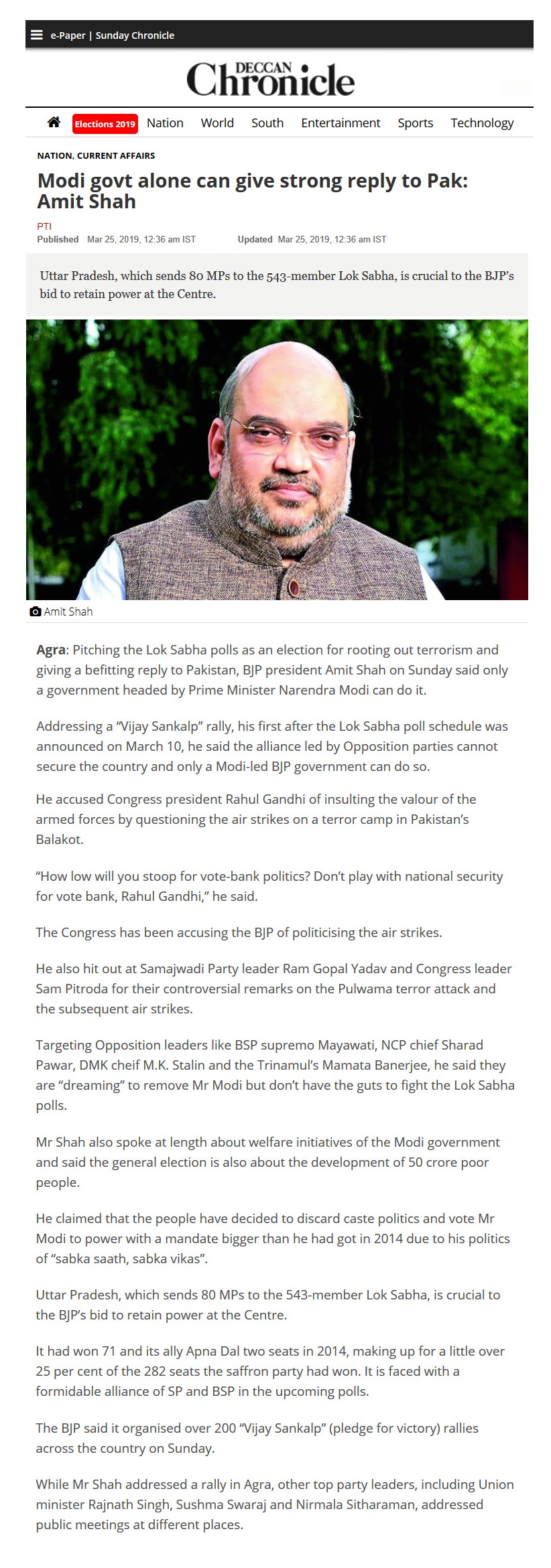 e-Paper | Sunday Chronicle

DECCAN Chronicle

Elections 2019 Nation World South Entertainment Sports Technology

NATION, CURRENT AFFAIRS

Modi govt alone can give strong reply to Pak: Amit Shah

PTI
Published Mar 25, 2019, 12:36 am IST Updated Mar 25, 2019, 12:36 am IST

Uttar Pradesh, which sends 80 MPs to the 543-member Lok Sabha, is crucial to the BJP's bid to retain power at the Centre.

Amit Shah

Agra: Pitching the Lok Sabha polls as an election for rooting out terrorism and giving a befitting reply to Pakistan, BJP president Amit Shah on Sunday said only a government headed by Prime Minister Narendra Modi can do it.

Addressing a "Vijay Sankalp" rally, his first after the Lok Sabha poll schedule was announced on March 10, he said the alliance led by Opposition parties cannot secure the country and only a Modi-led BJP government can do so.

He accused Congress president Rahul Gandhi of insulting the valour of the armed forces by questioning the air strikes on a terror camp in Pakistan's Balakot.

"How low will you stoop for vote-bank politics? Don't play with national security for vote bank, Rahul Gandhi," he said.

The Congress has been accusing the BJP of politicising the air strikes.

He also hit out at Samajwadi Party leader Ram Gopal Yadav and Congress leader Sam Pitroda for their controversial remarks on the Pulwama terror attack and the subsequent air strikes.

Targeting Opposition leaders like BSP supremo Mayawati, NCP chief Sharad Pawar, DMK cheif M.K. Stalin and the Trinamul's Mamata Banerjee, he said they are "dreaming" to remove Mr Modi but don't have the guts to fight the Lok Sabha polls.

Mr Shah also spoke at length about welfare initiatives of the Modi government and said the general election is also about the development of 50 crore poor people.

He claimed that the people have decided to discard caste politics and vote Mr Modi to power with a mandate bigger than he had got in 2014 due to his politics of "sabka saath, sabka vikas".

Uttar Pradesh, which sends 80 MPs to the 543-member Lok Sabha, is crucial to the BJP's bid to retain power at the Centre.

It had won 71 and its ally Apna Dal two seats in 2014, making up for a little over 25 per cent of the 282 seats the saffron party had won. It is faced with a formidable alliance of SP and BSP in the upcoming polls.

The BJP said it organised over 200 "Vijay Sankalp" (pledge for victory) rallies across the country on Sunday.

While Mr Shah addressed a rally in Agra, other top party leaders, including Union minister Rajnath Singh, Sushma Swaraj and Nirmala Sitharaman, addressed public meetings at different places.